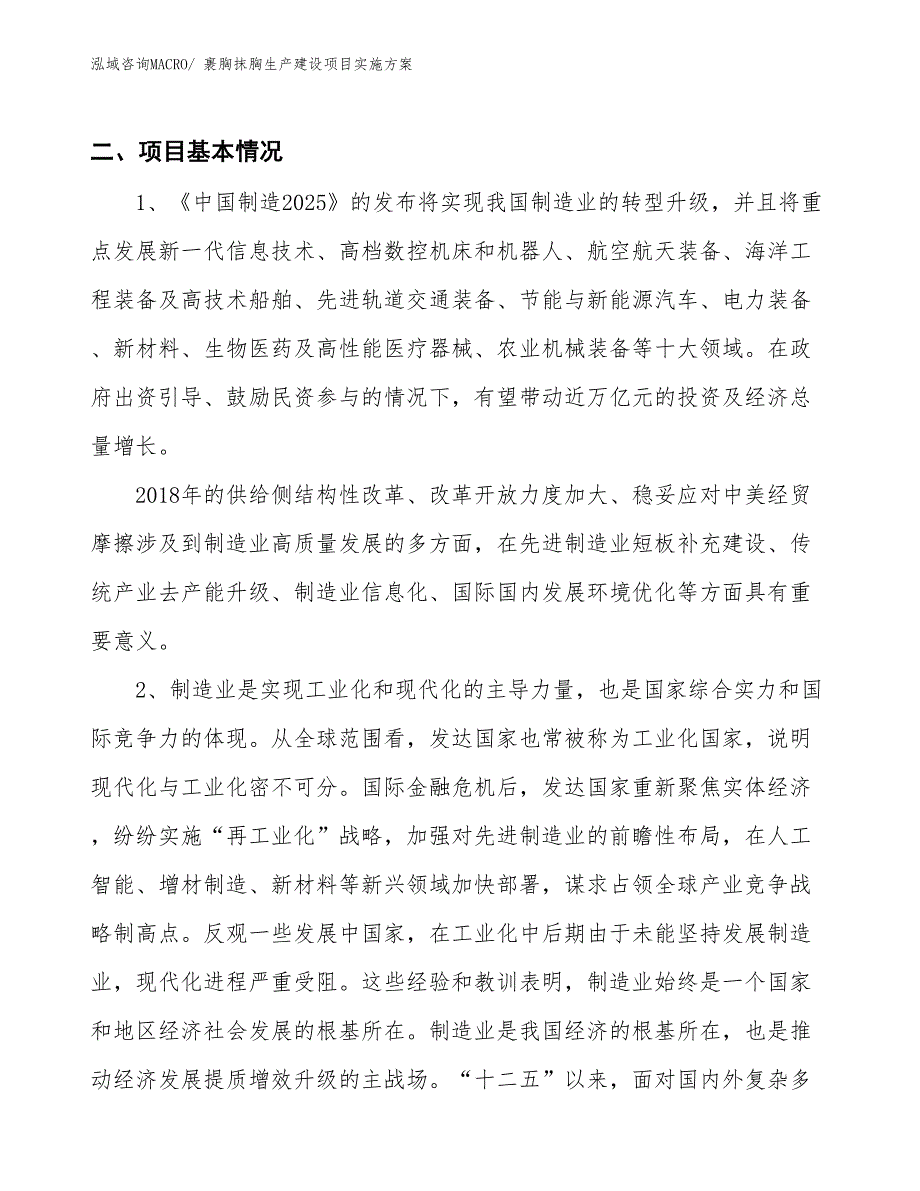 泓域咨询MACRO/ 裹胸抹胸生产建设项目实施方案

二、项目基本情况

1、《中国制造2025》的发布将实现我国制造业的转型升级，并且将重点发展新一代信息技术、高档数控机床和机器人、航空航天装备、海洋工程装备及高技术船舶、先进轨道交通装备、节能与新能源汽车、电力装备、新材料、生物医药及高性能医疗器械、农业机械装备等十大领域。在政府出资引导、鼓励民资参与的情况下，有望带动近万亿元的投资及经济总量增长。

2018年的供给侧结构性改革、改革开放力度加大、稳妥应对中美经贸摩擦涉及到制造业高质量发展的多方面，在先进制造业短板补充建设、传统产业去产能升级、制造业信息化、国际国内发展环境优化等方面具有重要意义。

2、制造业是实现工业化和现代化的主导力量，也是国家综合实力和国际竞争力的体现。从全球范围看，发达国家也常被称为工业化国家，说明现代化与工业化密不可分。国际金融危机后，发达国家重新聚焦实体经济，纷纷实施“再工业化”战略，加强对先进制造业的前瞻性布局，在人工智能、增材制造、新材料等新兴领域加快部署，谋求占领全球产业竞争战略制高点。反观一些发展中国家，在工业化中后期由于未能坚持发展制造业，现代化进程严重受阻。这些经验和教训表明，制造业始终是一个国家和地区经济社会发展的根基所在。制造业是我国经济的根基所在，也是推动经济发展提质增效升级的主战场。“十二五”以来，面对国内外复杂多